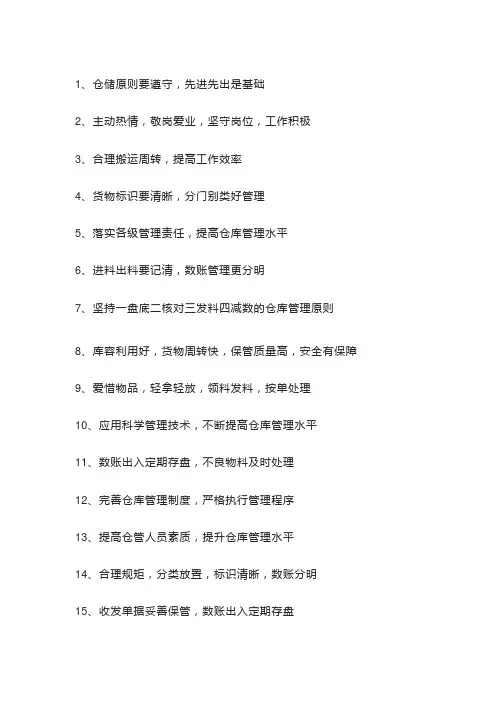 1、仓储原则要遵守，先进先出是基础

2、主动热情，敬岗爱业，坚守岗位，工作积极

3、合理搬运周转，提高工作效率

4、货物标识要清晰，分门别类好管理

5、落实各级管理责任，提高仓库管理水平

6、进料出料要记清，数账管理更分明

7、坚持一盘底二核对三发料四减数的仓库管理原则

8、库容利用好，货物周转快，保管质量高，安全有保障

9、爱惜物品，轻拿轻放，领料发料，按单处理

10、应用科学管理技术，不断提高仓库管理水平

11、数账出入定期存盘，不良物料及时处理

12、完善仓库管理制度，严格执行管理程序

13、提高仓管人员素质，提升仓库管理水平

14、合理规矩，分类放置，标识清晰，数账分明

15、收发单据妥善保管，数账出入定期存盘